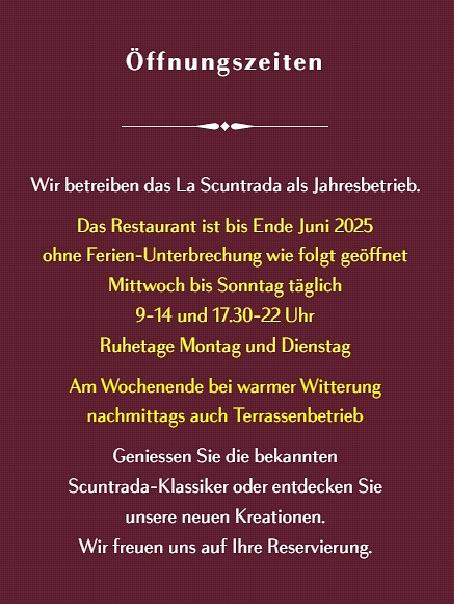 Öffnungszeiten

Wir betreiben das La Scuntrada als Jahresbetrieb.

Das Restaurant ist bis Ende Juni 2025
ohne Ferien-Unterbrechung wie folgt geöffnet
Mittwoch bis Sonntag täglich
9-14 und 17.30-22 Uhr
Ruhetage Montag und Dienstag

Am Wochenende bei warmer Witterung
nachmittags auch Terrassenbetrieb

Geniessen Sie die bekannten
Scuntrada-Klassiker oder entdecken Sie
unsere neuen Kreationen.
Wir freuen uns auf Ihre Reservierung.